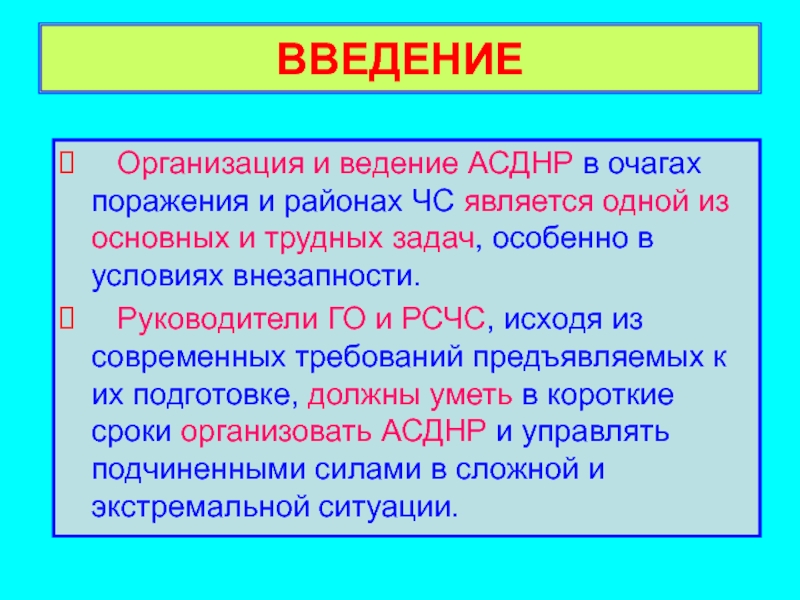 ВВЕДЕНИЕ

Организация и ведение АСДНР в очагах поражения и районах ЧС является одной из основных и трудных задач, особенно в условиях внезапности.

Руководители ГО и РСЧС, исходя из современных требований предъявляемых к их подготовке, должны уметь в короткие сроки организовать АСДНР и управлять подчиненными силами в сложной и экстремальной ситуации.